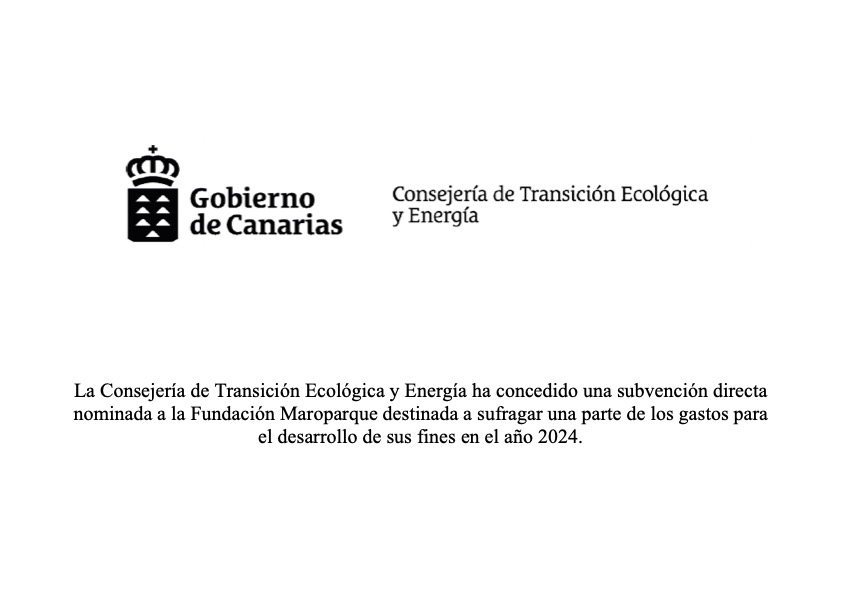 Gobierno de Canarias

Consejería de Transición Ecológica y Energía

La Consejería de Transición Ecológica y Energía ha concedido una subvención directa nominada a la Fundación Maroparque destinada a sufragar una parte de los gastos para el desarrollo de sus fines en el año 2024.